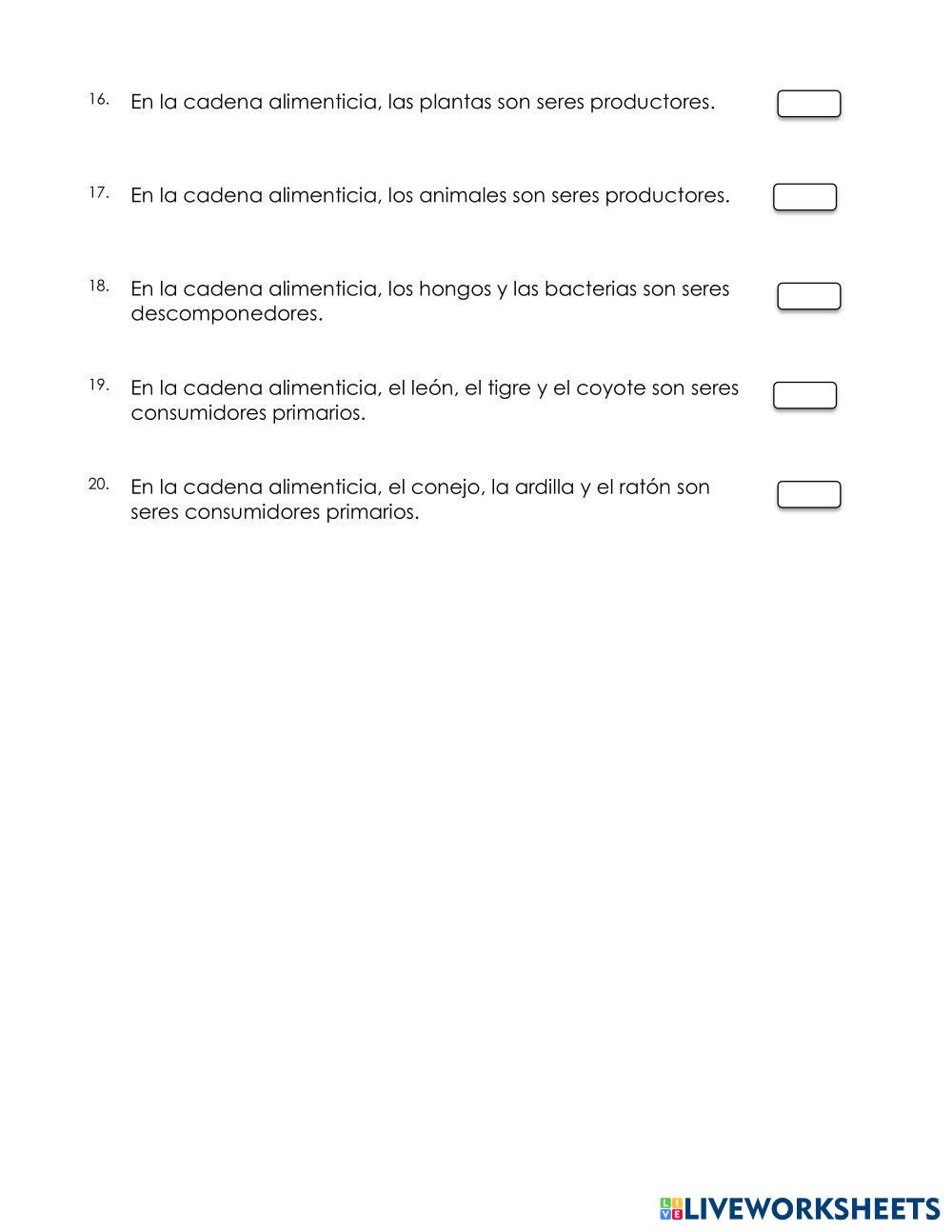 16. En la cadena alimenticia, las plantas son seres productores.

17. En la cadena alimenticia, los animales son seres productores.

18. En la cadena alimenticia, los hongos y las bacterias son seres descomponedores.

19. En la cadena alimenticia, el león, el tigre y el coyote son seres consumidores primarios.

20. En la cadena alimenticia, el conejo, la ardilla y el ratón son seres consumidores primarios.

LIVEWORKSHEETS